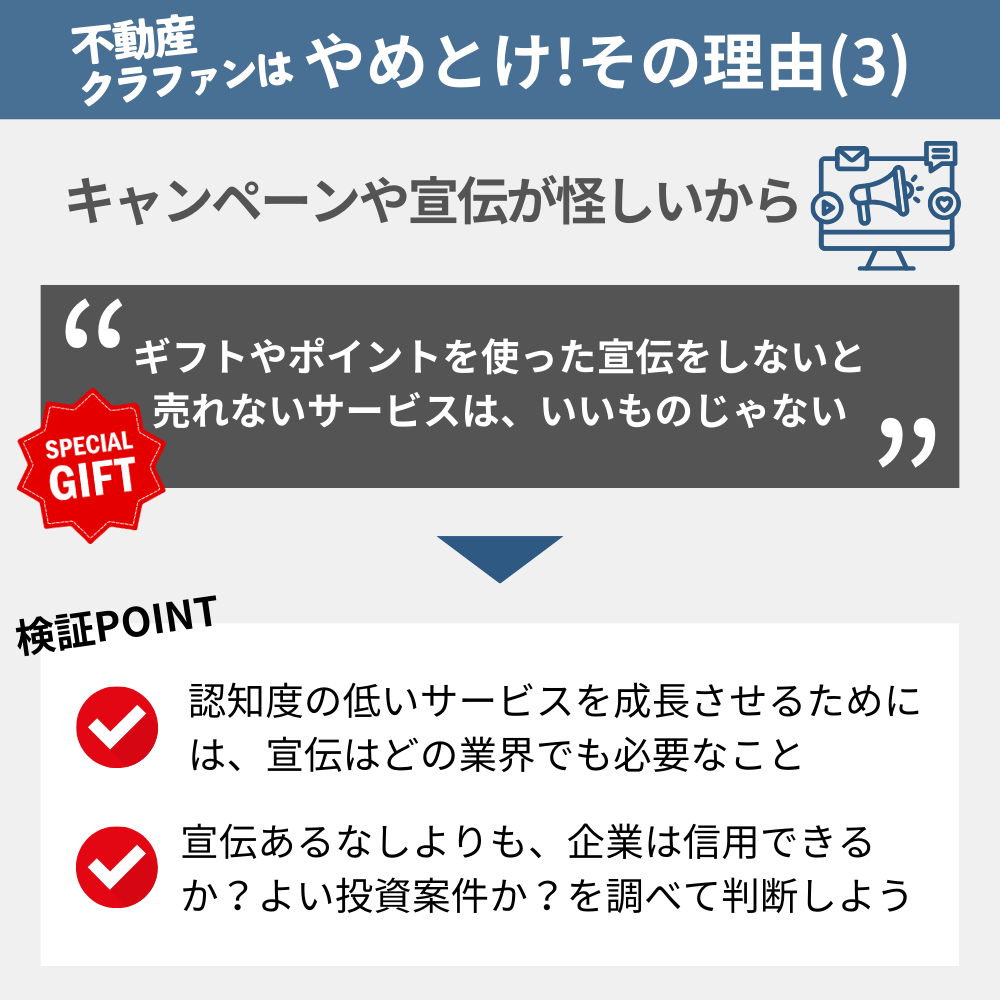 不動産クラファンは やめとけ!その理由(3)

キャンペーンや宣伝が怪しいから

“ギフトやポイントを使った宣伝をしないと売れないサービスは、いいものじゃない”

SPECIAL GIFT

検証POINT

認知度の低いサービスを成長させるためには、宣伝はどの業界でも必要なこと

宣伝あるなしよりも、企業は信用できるか？よい投資案件か？を調べて判断しよう